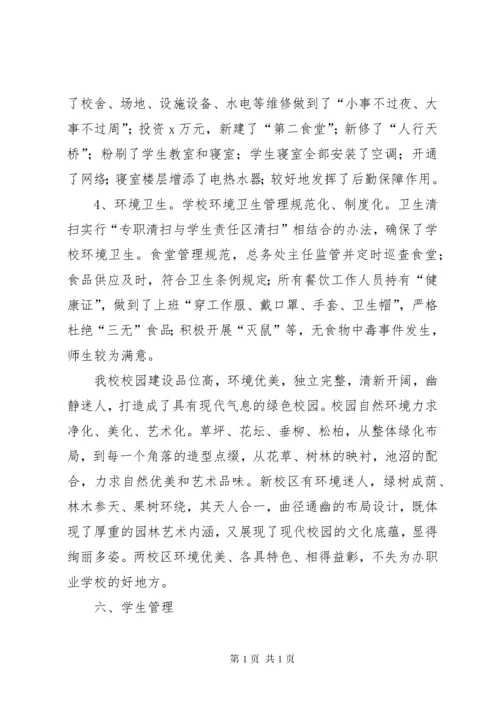 了校舍、场地、设施设备、水电等维修做到了“小事不过夜、大事不过周”；投资 x 万元，新建了“第二食堂”；新修了“人行天桥”；粉刷了学生教室和寝室；学生寝室全部安装了空调；开通了网络；寝室楼层增添了电热水器；较好地发挥了后勤保障作用。

4、环境卫生。学校环境卫生管理规范化、制度化。卫生清扫实行“专职清扫与学生责任区清扫”相结合的办法，确保了学校环境卫生。食堂管理规范，总务处主任监管并定时巡查食堂；食品供应及时，符合卫生条例规定；所有餐饮工作人员持有“健康证”，做到了上班“穿工作服、戴口罩、手套、卫生帽”，严格杜绝“三无”食品；积极开展“灭鼠”等，无食物中毒事件发生，师生较为满意。

我校校园建设品位高，环境优美，独立完整，清新开阔，幽静迷人，打造成了具有现代气息的绿色校园。校园自然环境力求净化、美化、艺术化。草坪、花坛、垂柳、松柏，从整体绿化布局，到每一个角落的造型点缀，从花草、树林的映衬，池沼的配合，力求自然优美和艺术品味。新校区有环境迷人，绿树成荫、林木参天、果树环绕，其天人合一，曲径通幽的布局设计，既体现了厚重的园林艺术内涵，又展现了现代校园的文化底蕴，显得绚丽多姿。两校区环境优美、各具特色、相得益彰，不失为办职业学校的好地方。

六、学生管理

第 1 页 共 1 页